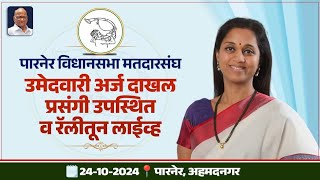 पारनेर विधानसभा मतदारसंघ
उमेदवारी अर्ज दाखल प्रसंगी उपस्थित व रॅलीतून लाईव्ह

24-10-2024 पारनेर, अहमदनगर